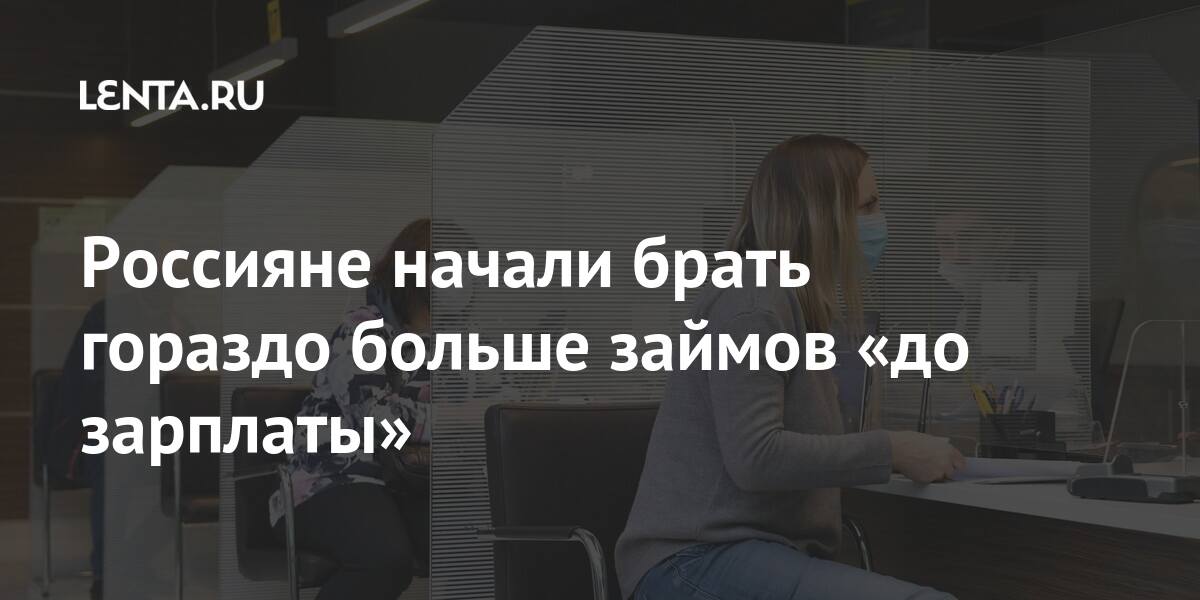 LENTA.RU

Россияне начали брать гораздо больше займов «до зарплаты»